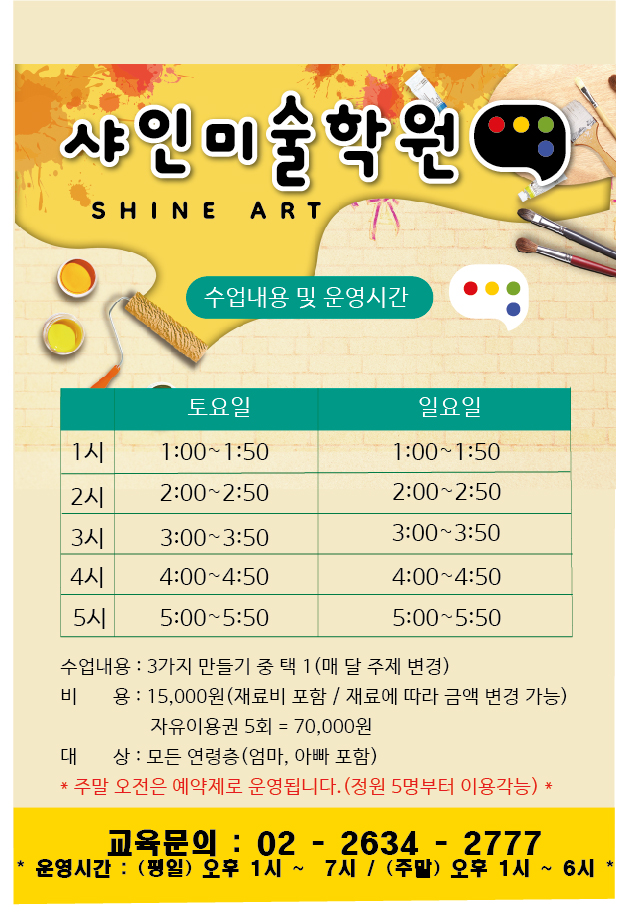 샤인미술학원

SHINE ART

수업내용 및 운영시간

|  | 토요일 | 일요일 |
|---|---|---|
| 1시 | 1:00~1:50 | 1:00~1:50 |
| 2시 | 2:00~2:50 | 2:00~2:50 |
| 3시 | 3:00~3:50 | 3:00~3:50 |
| 4시 | 4:00~4:50 | 4:00~4:50 |
| 5시 | 5:00~5:50 | 5:00~5:50 |

수업내용 : 3가지 만들기 중 택 1(매 달 주제 변경)

비 용 : 15,000원(재료비 포함 / 재료에 따라 금액 변경 가능)
자유이용권 5회 = 70,000원

대 상 : 모든 연령층(엄마, 아빠 포함)

* 주말 오전은 예약제로 운영됩니다.(정원 5명부터 이용각능) *

교육문의 : 02 - 2634 - 2777

* 운영시간 : (평일) 오후 1시 ~ 7시 / (주말) 오후 1시 ~ 6시 *